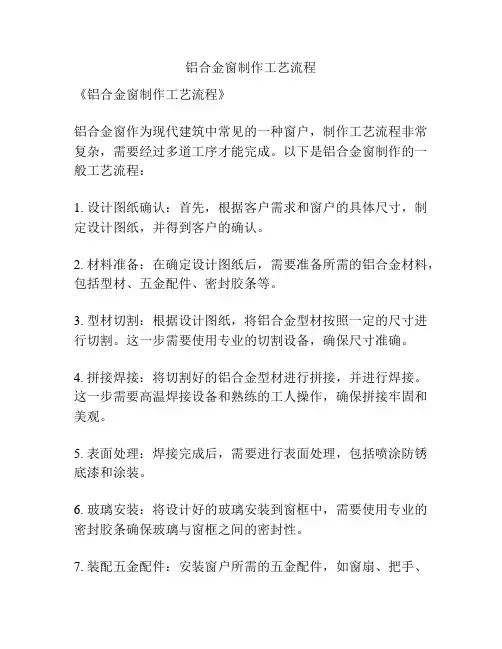 铝合金窗制作工艺流程

《铝合金窗制作工艺流程》

铝合金窗作为现代建筑中常见的一种窗户，制作工艺流程非常复杂，需要经过多道工序才能完成。以下是铝合金窗制作的一般工艺流程：

1. 设计图纸确认：首先，根据客户需求和窗户的具体尺寸，制定设计图纸，并得到客户的确认。

2. 材料准备：在确定设计图纸后，需要准备所需的铝合金材料，包括型材、五金配件、密封胶条等。

3. 型材切割：根据设计图纸，将铝合金型材按照一定的尺寸进行切割。这一步需要使用专业的切割设备，确保尺寸准确。

4. 拼接焊接：将切割好的铝合金型材进行拼接，并进行焊接。这一步需要高温焊接设备和熟练的工人操作，确保拼接牢固和美观。

5. 表面处理：焊接完成后，需要进行表面处理，包括喷涂防锈底漆和涂装。

6. 玻璃安装：将设计好的玻璃安装到窗框中，需要使用专业的密封胶条确保玻璃与窗框之间的密封性。

7. 装配五金配件：安装窗户所需的五金配件，如窗扇、把手、